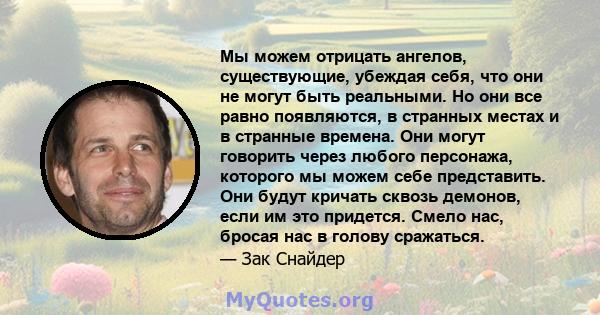 Мы можем отрицать ангелов, существующие, убеждая себя, что они не могут быть реальными. Но они все равно появляются, в странных местах и в странные времена. Они могут говорить через любого персонажа, которого мы можем себе представить. Они будут кричать сквозь демонов, если им это придется. Смело нас, бросая нас в голову сражаться.
— Зак Снайдер

MyQuotes.org